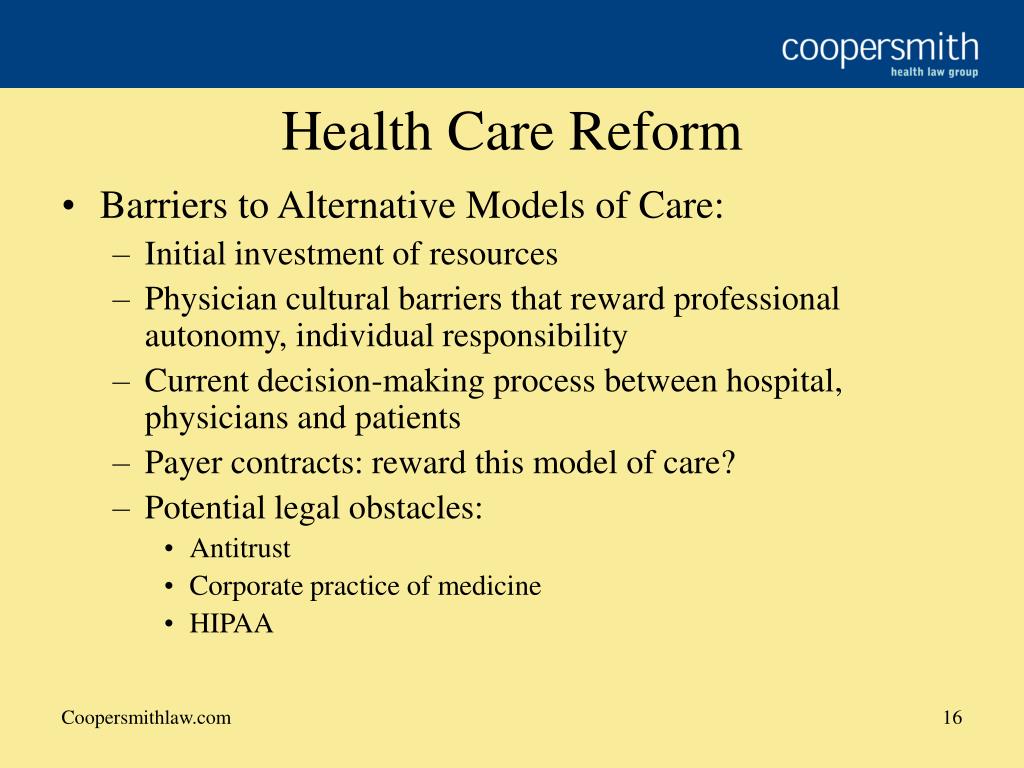 coopersmith
health law group

Health Care Reform

• Barriers to Alternative Models of Care:
– Initial investment of resources
– Physician cultural barriers that reward professional autonomy, individual responsibility
– Current decision-making process between hospital, physicians and patients
– Payer contracts: reward this model of care?
– Potential legal obstacles:
• Antitrust
• Corporate practice of medicine
• HIPAA

Coopersmithlaw.com

16